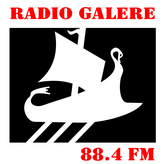 RADIO GALERE

88.4 FM